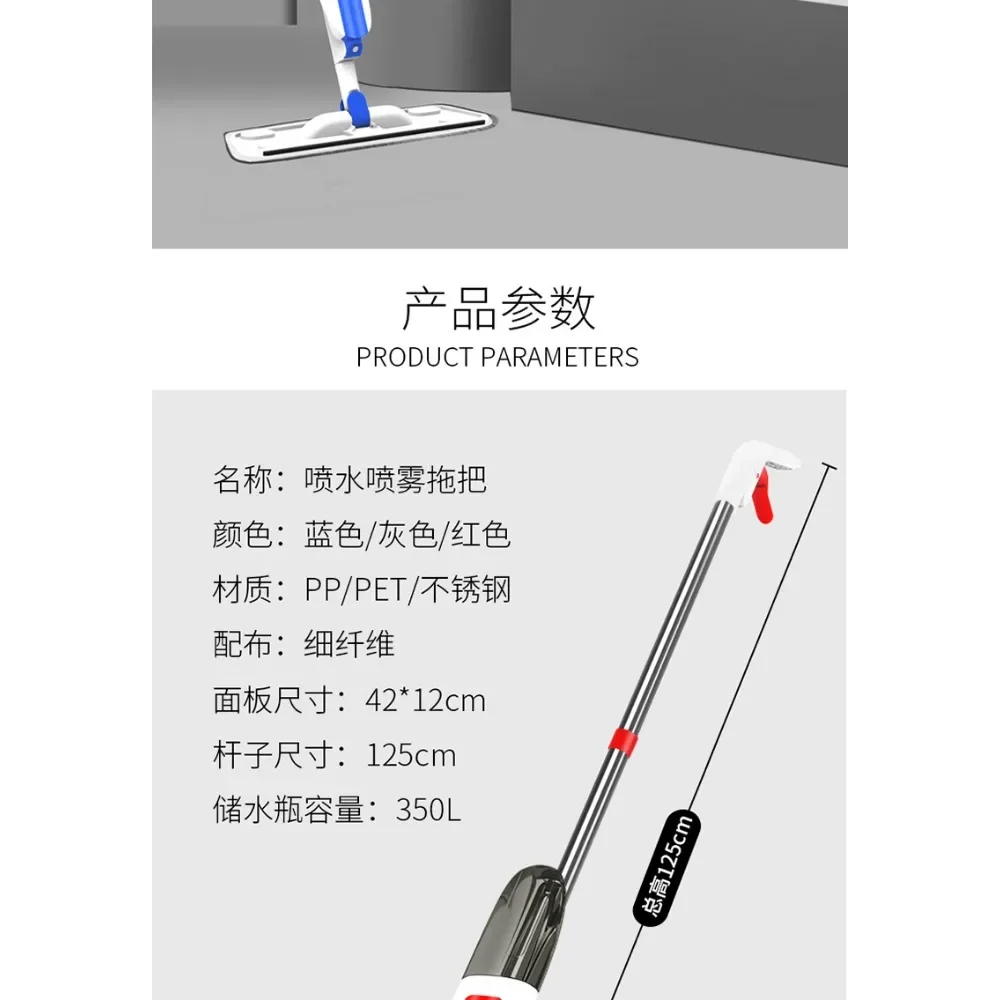 产品参数
PRODUCT PARAMETERS

名称：喷水喷雾拖把
颜色：蓝色/灰色/红色
材质：PP/PET/不锈钢
配布：细纤维
面板尺寸：42*12cm
杆子尺寸：125cm
储水瓶容量：350L

总高125cm